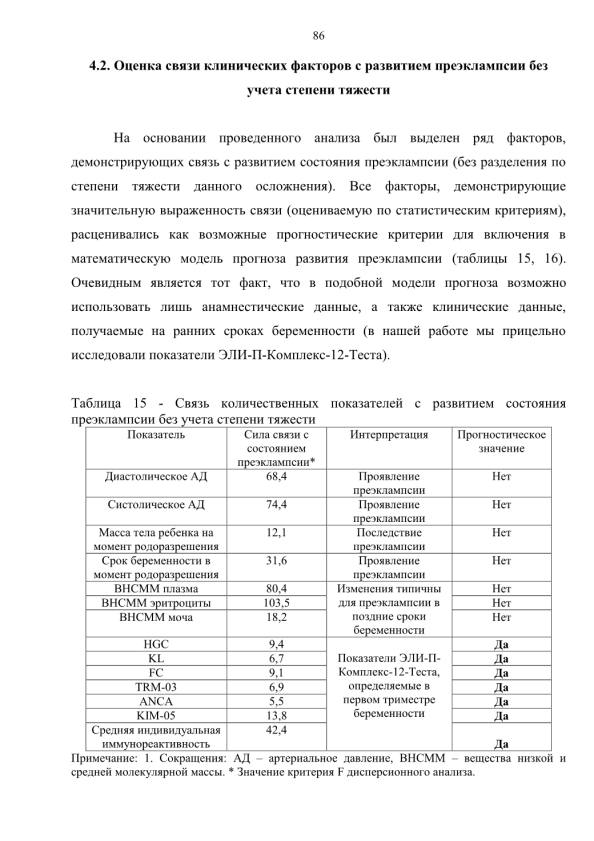 86

4.2. Оценка связи клинических факторов с развитием преэклампсии без учета степени тяжести

На основании проведенного анализа был выделен ряд факторов, демонстрирующих связь с развитием состояния преэклампсии (без разделения по степени тяжести данного осложнения). Все факторы, демонстрирующие значительную выраженность связи (оцениваемую по статистическим критериям), расценивались как возможные прогностические критерии для включения в математическую модель прогноза развития преэклампсии (таблицы 15, 16). Очевидным является тот факт, что в подобной модели прогноза возможно использовать лишь анамнестические данные, а также клинические данные, получаемые на ранних сроках беременности (в нашей работе мы прицельно исследовали показатели ЭЛИ-П-Комплекс-12-Теста).

Таблица 15 - Связь количественных показателей с развитием состояния преэклампсии без учета степени тяжести

| Показатель | Сила связи с состоянием преэклампсии* | Интерпретация | Прогностическое значение |
|---|---|---|---|
| Диастолическое АД | 68,4 | Проявление преэклампсии | Нет |
| Систолическое АД | 74,4 | Проявление преэклампсии | Нет |
| Масса тела ребенка на момент родоразрешения | 12,1 | Последствие преэклампсии | Нет |
| Срок беременности в момент родоразрешения | 31,6 | Проявление преэклампсии | Нет |
| ВНСММ плазма | 80,4 | Изменения типичны для преэклампсии в поздние сроки беременности | Нет |
| ВНСММ эритроциты | 103,5 | | Нет |
| ВНСММ моча | 18,2 | | Нет |
| HGC | 9,4 | Показатели ЭЛИ-П-Комплекс-12-Теста, определяемые в первом триместре беременности | Да |
| KL | 6,7 | | Да |
| FC | 9,1 | | Да |
| TRM-03 | 6,9 | | Да |
| ANCA | 5,5 | | Да |
| KIM-05 | 13,8 | | Да |
| Средняя индивидуальная иммунореактивность | 42,4 | | Да |

Примечание: 1. Сокращения: АД – артериальное давление, ВНСММ – вещества низкой и средней молекулярной массы. * Значение критерия F дисперсионного анализа.